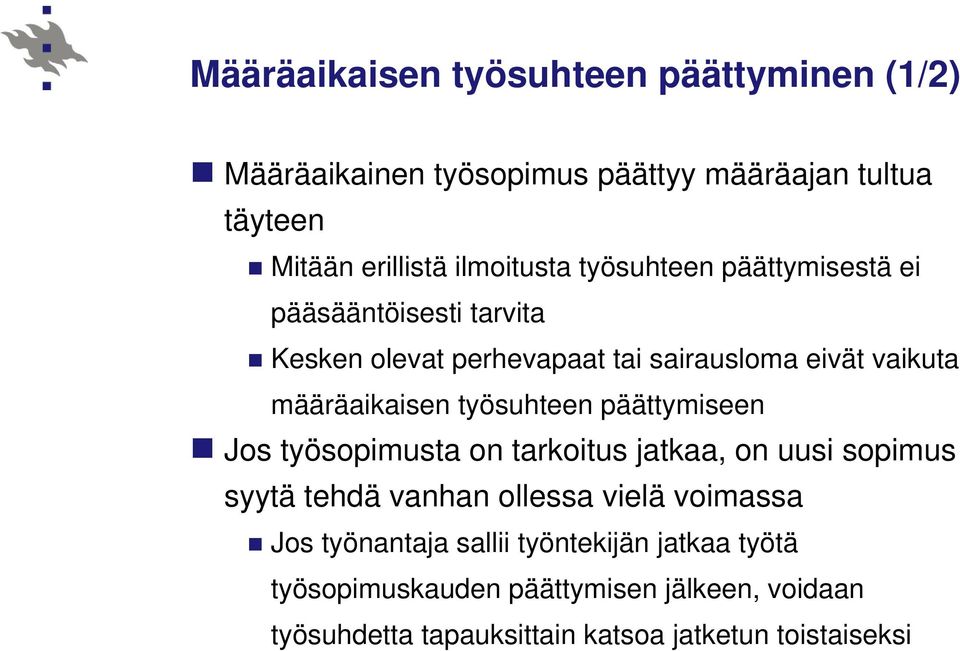 Määräaikaisen työsuhteen päättyminen (1/2)

Määräaikainen työsopimus päättyy määräajan tultua täyteen

Mitään erillistä ilmoitusta työsuhteen päättymisestä ei pääsääntöisesti tarvita

Kesken olevat perhevapaat tai sairausloma eivät vaikuta määräaikaisen työsuhteen päättymiseen

Jos työsopimusta on tarkoitus jatkaa, on uusi sopimus syytä tehdä vanhan ollessa vielä voimassa

Jos työnantaja sallii työntekijän jatkaa työtä työsopimuskauden päättymisen jälkeen, voidaan työsuhdetta tapauksittain katsoa jatketun toistaiseksi